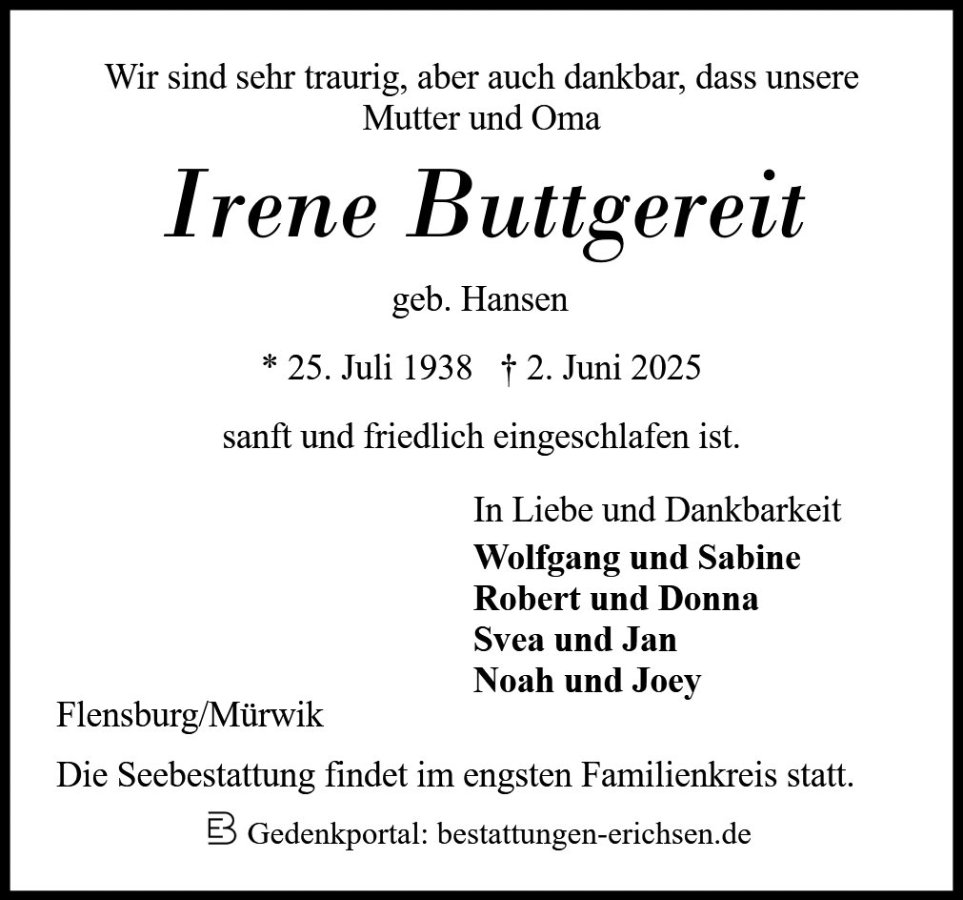 Wir sind sehr traurig, aber auch dankbar, dass unsere Mutter und Oma

Irene Buttgereit

geb. Hansen

* 25. Juli 1938 † 2. Juni 2025

sanft und friedlich eingeschlafen ist.

In Liebe und Dankbarkeit
Wolfgang und Sabine
Robert und Donna
Svea und Jan
Noah und Joey

Flensburg/Mürwik

Die Seebestattung findet im engsten Familienkreis statt.

Gedenkportal: bestattungen-erichsen.de